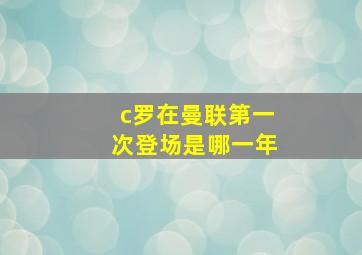 c罗在曼联第一次登场是哪一年